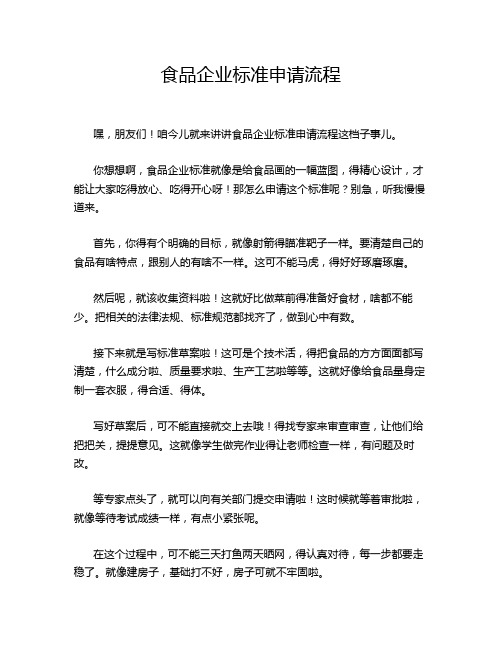 食品企业标准申请流程

嘿，朋友们！咱今儿就来讲讲食品企业标准申请流程这档子事儿。

你想想啊，食品企业标准就像是给食品画的一幅蓝图，得精心设计，才能让大家吃得放心、吃得开心呀！那怎么申请这个标准呢？别急，听我慢慢道来。

首先，你得有个明确的目标，就像射箭得瞄准靶子一样。要清楚自己的食品有啥特点，跟别人的有啥不一样。这可不能马虎，得好好琢磨琢磨。

然后呢，就该收集资料啦！这就好比做菜前得准备好食材，啥都不能少。把相关的法律法规、标准规范都找齐了，做到心中有数。

接下来就是写标准草案啦！这可是个技术活，得把食品的方方面面都写清楚，什么成分啦、质量要求啦、生产工艺啦等等。这就好像给食品量身定制一套衣服，得合适、得体。

写好草案后，可不能直接就交上去哦！得找专家来审查审查，让他们给把把关，提提意见。这就像学生做完作业得让老师检查一样，有问题及时改。

等专家点头了，就可以向有关部门提交申请啦！这时候就等着审批啦，就像等待考试成绩一样，有点小紧张呢。

在这个过程中，可不能三天打鱼两天晒网，得认真对待，每一步都要走稳了。就像建房子，基础打不好，房子可就不牢固啦。